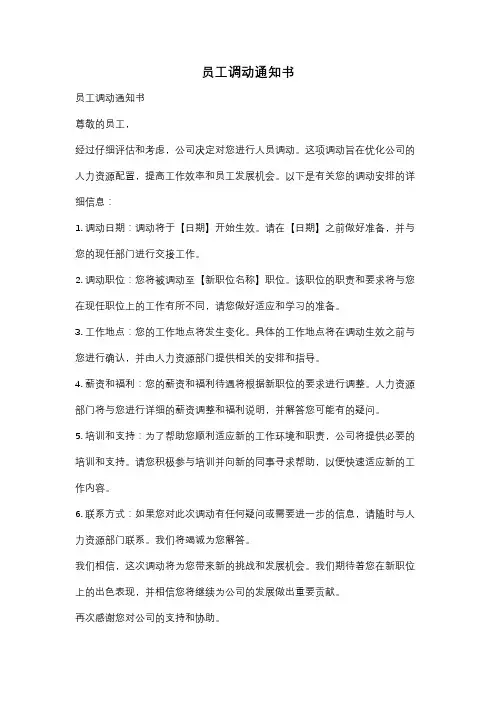 员工调动通知书

员工调动通知书

尊敬的员工，

经过仔细评估和考虑，公司决定对您进行人员调动。这项调动旨在优化公司的人力资源配置，提高工作效率和员工发展机会。以下是有关您的调动安排的详细信息：

1. 调动日期：调动将于【日期】开始生效。请在【日期】之前做好准备，并与您的现任部门进行交接工作。

2. 调动职位：您将被调动至【新职位名称】职位。该职位的职责和要求将与您在现任职位上的工作有所不同，请您做好适应和学习的准备。

3. 工作地点：您的工作地点将发生变化。具体的工作地点将在调动生效之前与您进行确认，并由人力资源部门提供相关的安排和指导。

4. 薪资和福利：您的薪资和福利待遇将根据新职位的要求进行调整。人力资源部门将与您进行详细的薪资调整和福利说明，并解答您可能有的疑问。

5. 培训和支持：为了帮助您顺利适应新的工作环境和职责，公司将提供必要的培训和支持。请您积极参与培训并向新的同事寻求帮助，以便快速适应新的工作内容。

6. 联系方式：如果您对此次调动有任何疑问或需要进一步的信息，请随时与人力资源部门联系。我们将竭诚为您解答。

我们相信，这次调动将为您带来新的挑战和发展机会。我们期待着您在新职位上的出色表现，并相信您将继续为公司的发展做出重要贡献。

再次感谢您对公司的支持和协助。